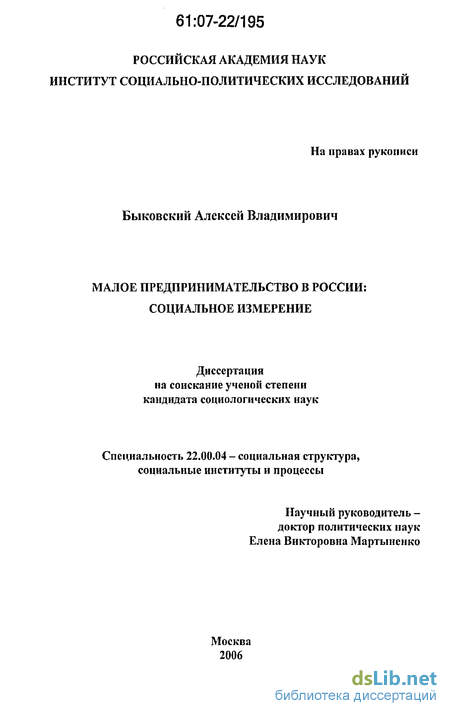 61:07-22/195

РОССИЙСКАЯ АКАДЕМИЯ НАУК
ИНСТИТУТ СОЦИАЛЬНО-ПОЛИТИЧЕСКИХ ИССЛЕДОВАНИЙ

На правах рукописи

Быковский Алексей Владимирович

МАЛОЕ ПРЕДПРИНИМАТЕЛЬСТВО В РОССИИ:
СОЦИАЛЬНОЕ ИЗМЕРЕНИЕ

Диссертация
на соискание ученой степени
кандидата социологических наук

Специальность 22.00.04 – социальная структура,
социальные институты и процессы

Научный руководитель –
доктор политических наук
Елена Викторовна Мартыненко

Москва
2006

dsLib.net
библиотека диссертаций